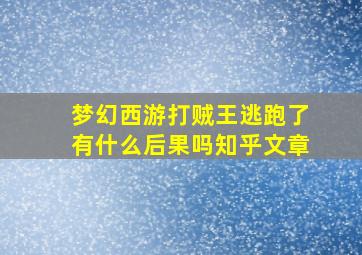 梦幻西游打贼王逃跑了有什么后果吗知乎文章